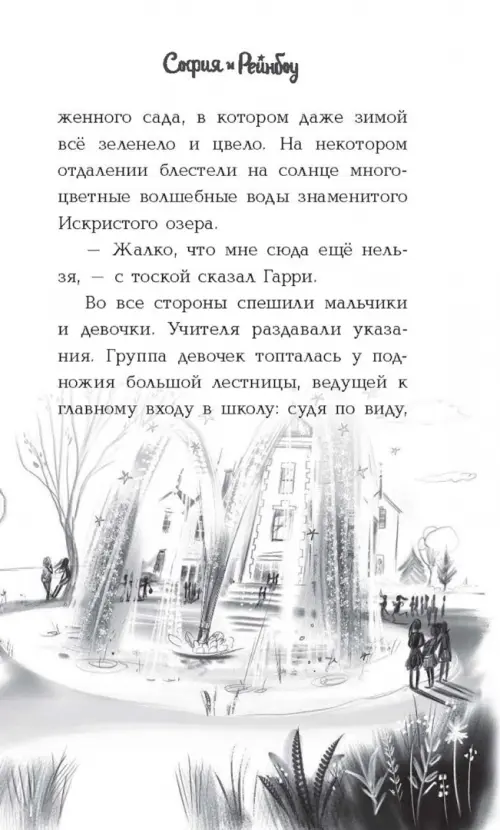 София и Рейнбоу

женного сада, в котором даже зимой всё зеленело и цвело. На некотором отдалении блестели на солнце многоцветные волшебные воды знаменитого Искристого озера.

— Жалко, что мне сюда ещё нельзя, — с тоской сказал Гарри.

Во все стороны спешили мальчики и девочки. Учителя раздавали указания. Группа девочек топталась у подножия большой лестницы, ведущей к главному входу в школу: судя по виду,